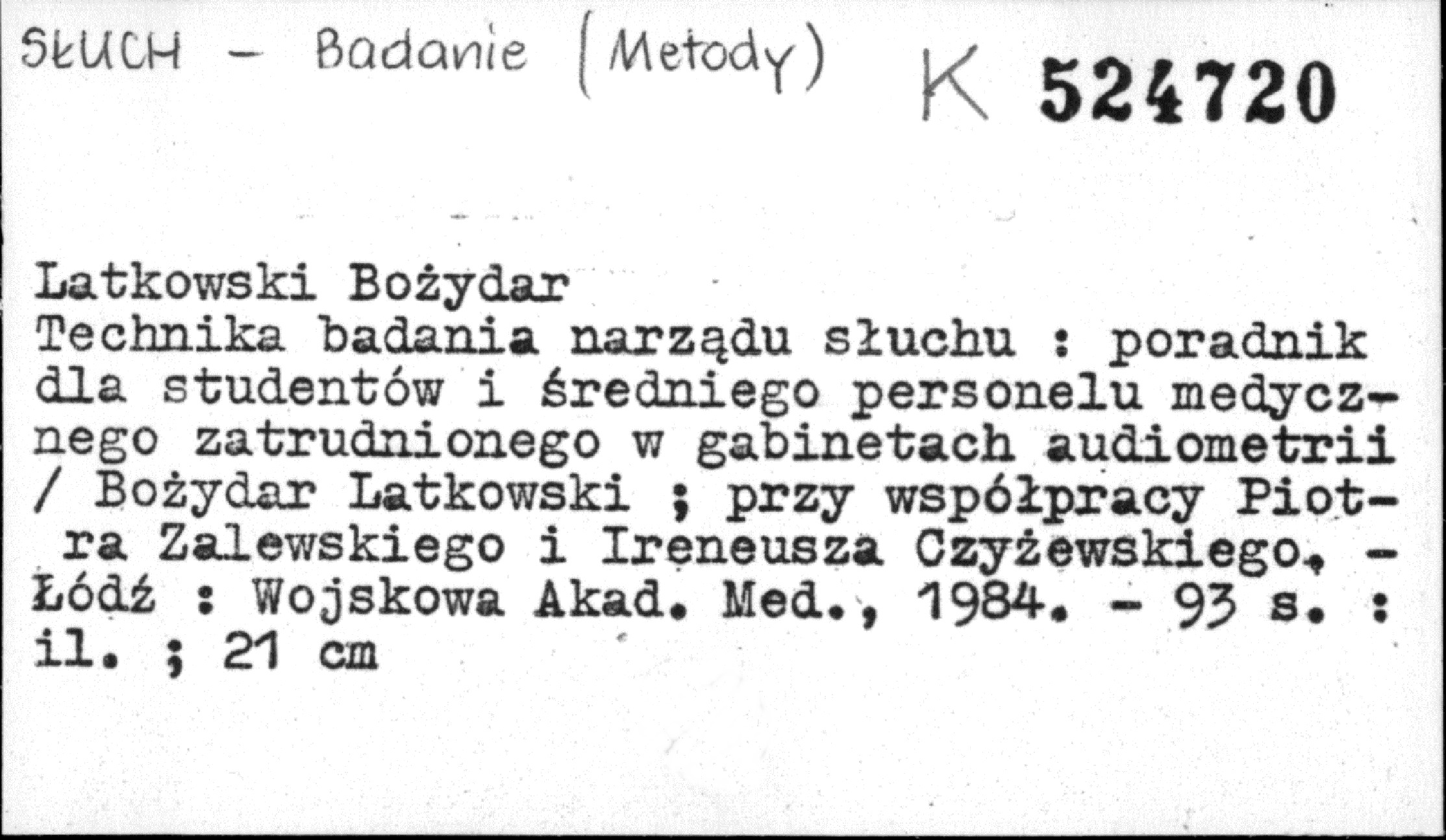 SŁUCH - Badanie (Metody) K 524720

Latkowski Bożydar

Technika badania narządu słuchu : poradnik dla studentów i średniego personelu medycznego zatrudnionego w gabinetach audiometrii / Bożydar Latkowski ; przy współpracy Piotra Zalewskiego i Ireneusza Czyżewskiego. - Łódź : Wojskowa Akad. Med., 1984. - 93 s. : il. ; 21 cm